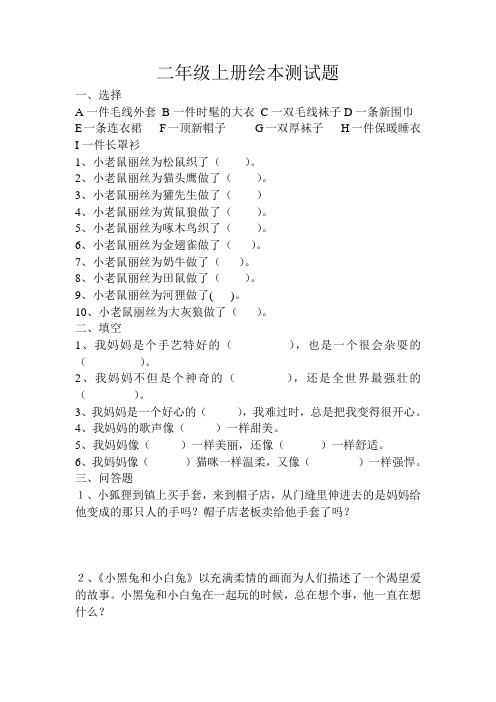 二年级上册绘本测试题

一、选择

A 一件毛线外套 B 一件时髦的大衣 C 一双毛线袜子 D 一条新围巾 E 一条连衣裙 F 一顶新帽子 G 一双厚袜子 H 一件保暖睡衣 I 一件长罩衫

1、小老鼠丽丝为松鼠织了（ ）。

2、小老鼠丽丝为猫头鹰做了（ ）。

3、小老鼠丽丝为獾先生做了（ ）

4、小老鼠丽丝为黄鼠狼做了（ ）。

5、小老鼠丽丝为啄木鸟织了（ ）。

6、小老鼠丽丝为金翅雀做了（ ）。

7、小老鼠丽丝为奶牛做了（ ）。

8、小老鼠丽丝为田鼠做了（ ）。

9、小老鼠丽丝为河狸做了( )。

10、小老鼠丽丝为大灰狼做了（ ）。

二、填空

1、我妈妈是个手艺特好的（ ），也是一个很会杂耍的（ ）。

2、我妈妈不但是个神奇的（ ），还是全世界最强壮的（ ）。

3、我妈妈是一个好心的（ ），我难过时，总是把我变得很开心。

4、我妈妈的歌声像（ ）一样甜美。

5、我妈妈像（ ）一样美丽，还像（ ）一样舒适。

6、我妈妈像（ ）猫咪一样温柔，又像（ ）一样强悍。

三、问答题

1、小狐狸到镇上买手套，来到帽子店，从门缝里伸进去的是妈妈给他变成的那只人的手吗？帽子店老板卖给他手套了吗？

2、《小黑兔和小白兔》以充满柔情的画面为人们描述了一个渴望爱的故事。小黑兔和小白兔在一起玩的时候，总在想个事，他一直在想什么？